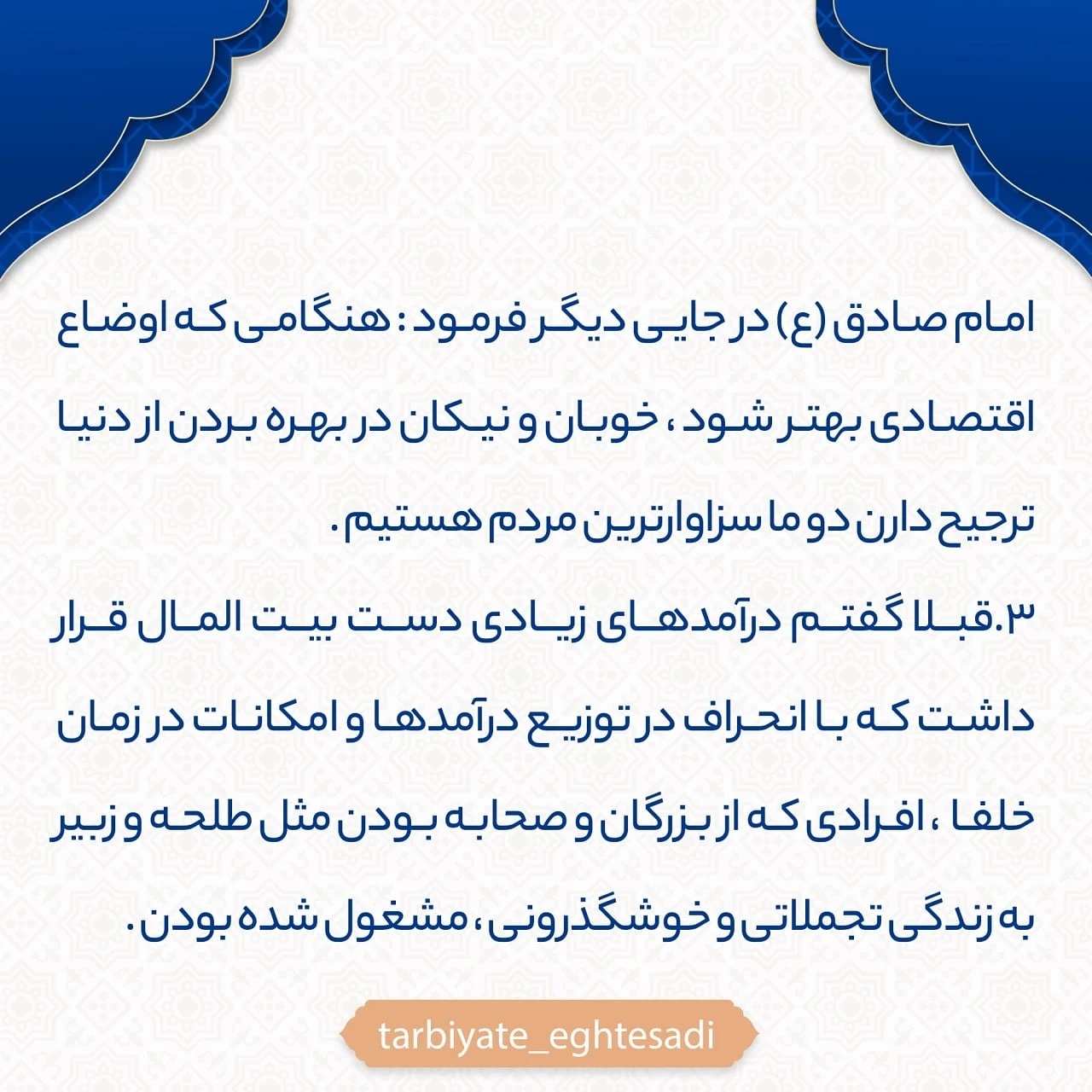 امام صادق (ع) در جایی دیگر فرمود : هنگامی که اوضاع اقتصادی بهتر شود ، خوبان و نیکان در بهره بردن از دنیا ترجیح دارن دو ما سزاوارترین مردم هستیم .

۳.قبلا گفتم درآمدهای زیادی دست بیت المال قرار داشت که با انحراف در توزیع درآمدها و امکانات در زمان خلفا ، افرادی که از بزرگان و صحابه بودن مثل طلحه و زبیر به زندگی تجملاتی و خوشگذرونی ، مشغول شده بودن .

tarbiyate_eghtesadi